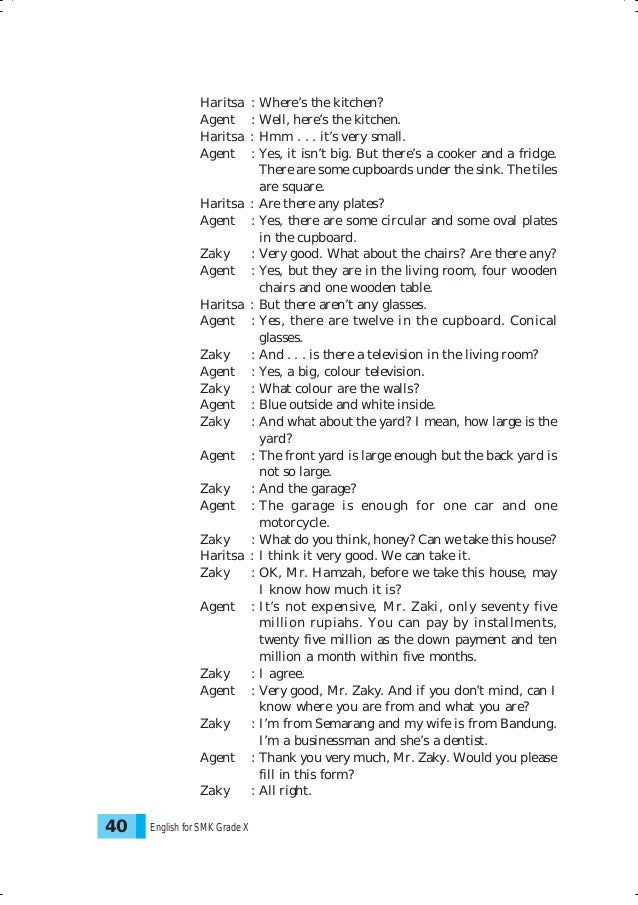 Haritsa : Where's the kitchen?
Agent : Well, here's the kitchen.
Haritsa : Hmm . . . it's very small.
Agent : Yes, it isn't big. But there's a cooker and a fridge. There are some cupboards under the sink. The tiles are square.
Haritsa : Are there any plates?
Agent : Yes, there are some circular and some oval plates in the cupboard.
Zaky : Very good. What about the chairs? Are there any?
Agent : Yes, but they are in the living room, four wooden chairs and one wooden table.
Haritsa : But there aren't any glasses.
Agent : Yes, there are twelve in the cupboard. Conical glasses.
Zaky : And . . . is there a television in the living room?
Agent : Yes, a big, colour television.
Zaky : What colour are the walls?
Agent : Blue outside and white inside.
Zaky : And what about the yard? I mean, how large is the yard?
Agent : The front yard is large enough but the back yard is not so large.
Zaky : And the garage?
Agent : The garage is enough for one car and one motorcycle.
Zaky : What do you think, honey? Can we take this house?
Haritsa : I think it very good. We can take it.
Zaky : OK, Mr. Hamzah, before we take this house, may I know how much it is?
Agent : It's not expensive, Mr. Zaki, only seventy five million rupiahs. You can pay by installments, twenty five million as the down payment and ten million a month within five months.
Zaky : I agree.
Agent : Very good, Mr. Zaky. And if you don't mind, can I know where you are from and what you are?
Zaky : I'm from Semarang and my wife is from Bandung. I'm a businessman and she's a dentist.
Agent : Thank you very much, Mr. Zaky. Would you please fill in this form?
Zaky : All right.

40 English for SMK Grade X